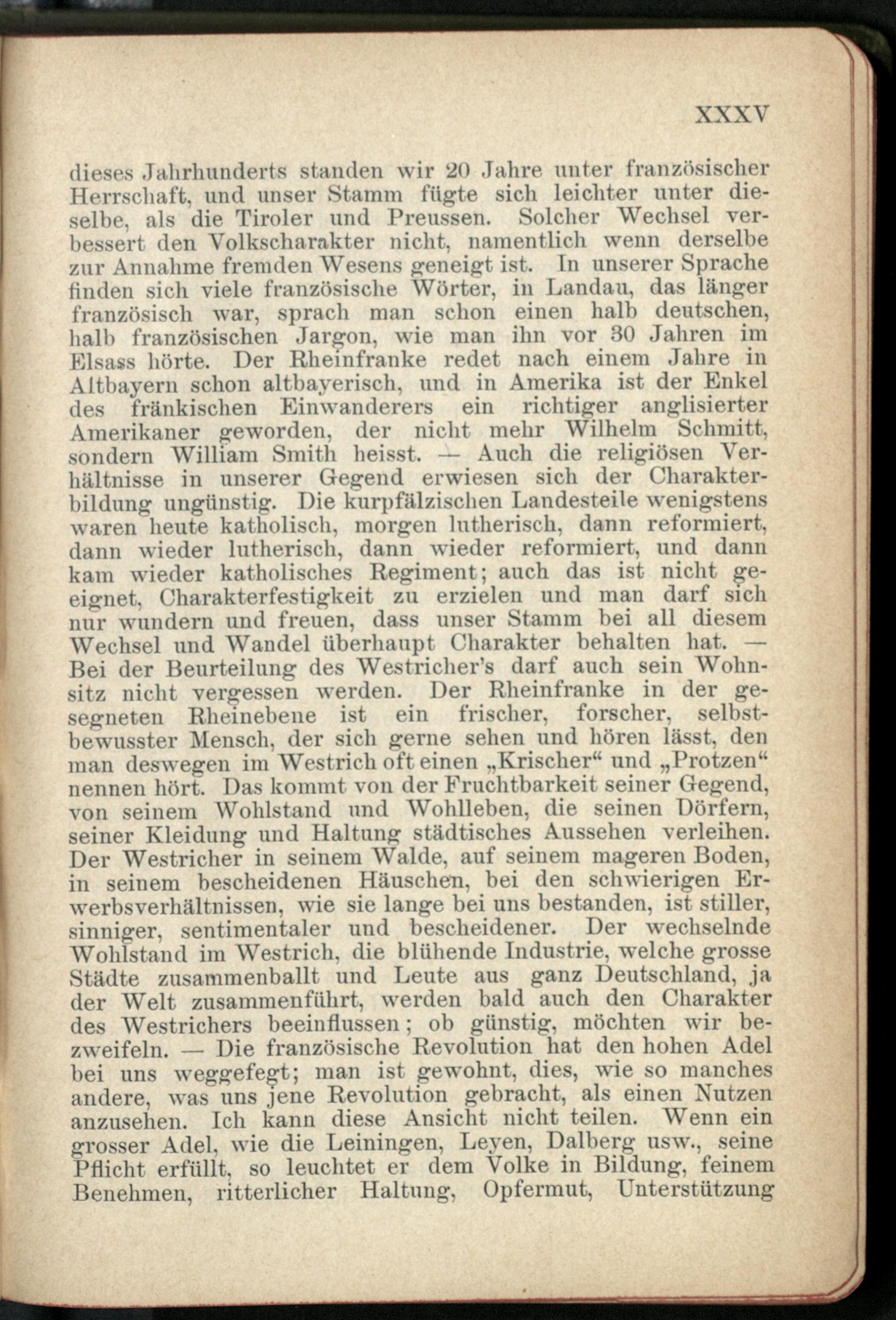 XXXV

dieses Jahrhunderts standen wir 20 Jahre unter französischer Herrschaft, und unser Stamm fügte sich leichter unter dieselbe, als die Tiroler und Preussen. Solcher Wechsel verbessert den Volkscharakter nicht, namentlich wenn derselbe zur Annahme fremden Wesens geneigt ist. In unserer Sprache finden sich viele französische Wörter, in Landau, das länger französisch war, sprach man schon einen halb deutschen, halb französischen Jargon, wie man ihn vor 30 Jahren im Elsass hörte. Der Rheinfranke redet nach einem Jahre in Altbayern schon altbayerisch, und in Amerika ist der Enkel des fränkischen Einwanderers ein richtiger anglisierter Amerikaner geworden, der nicht mehr Wilhelm Schmitt, sondern William Smith heisst. — Auch die religiösen Verhältnisse in unserer Gegend erwiesen sich der Charakterbildung ungünstig. Die kurpfälzischen Landesteile wenigstens waren heute katholisch, morgen lutherisch, dann reformiert, dann wieder lutherisch, dann wieder reformiert, und dann kam wieder katholisches Regiment; auch das ist nicht geeignet, Charakterfestigkeit zu erzielen und man darf sich nur wundern und freuen, dass unser Stamm bei all diesem Wechsel und Wandel überhaupt Charakter behalten hat. — Bei der Beurteilung des Westricher's darf auch sein Wohnsitz nicht vergessen werden. Der Rheinfranke in der gesegneten Rheinebene ist ein frischer, forscher, selbstbewusster Mensch, der sich gerne sehen und hören lässt, den man deswegen im Westrich oft einen „Krischer“ und „Protzen“ nennen hört. Das kommt von der Fruchtbarkeit seiner Gegend, von seinem Wohlstand und Wohlleben, die seinen Dörfern, seiner Kleidung und Haltung städtisches Aussehen verleihen. Der Westricher in seinem Walde, auf seinem mageren Boden, in seinem bescheidenen Häuschen, bei den schwierigen Erwerbsverhältnissen, wie sie lange bei uns bestanden, ist stiller, sinniger, sentimentaler und bescheidener. Der wechselnde Wohlstand im Westrich, die blühende Industrie, welche grosse Städte zusammenballt und Leute aus ganz Deutschland, ja der Welt zusammenführt, werden bald auch den Charakter des Westrichers beeinflussen; ob günstig, möchten wir bezweifeln. — Die französische Revolution hat den hohen Adel bei uns weggefegt; man ist gewohnt, dies, wie so manches andere, was uns jene Revolution gebracht, als einen Nutzen anzusehen. Ich kann diese Ansicht nicht teilen. Wenn ein grosser Adel, wie die Leiningen, Leyen, Dalberg usw., seine Pflicht erfüllt, so leuchtet er dem Volke in Bildung, feinem Benehmen, ritterlicher Haltung, Opfermut, Unterstützung